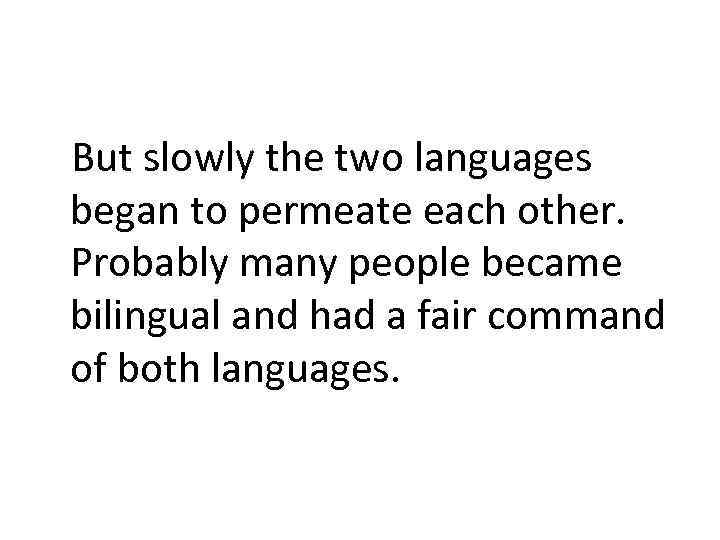 But slowly the two languages began to permeate each other. Probably many people became bilingual and had a fair command of both languages.